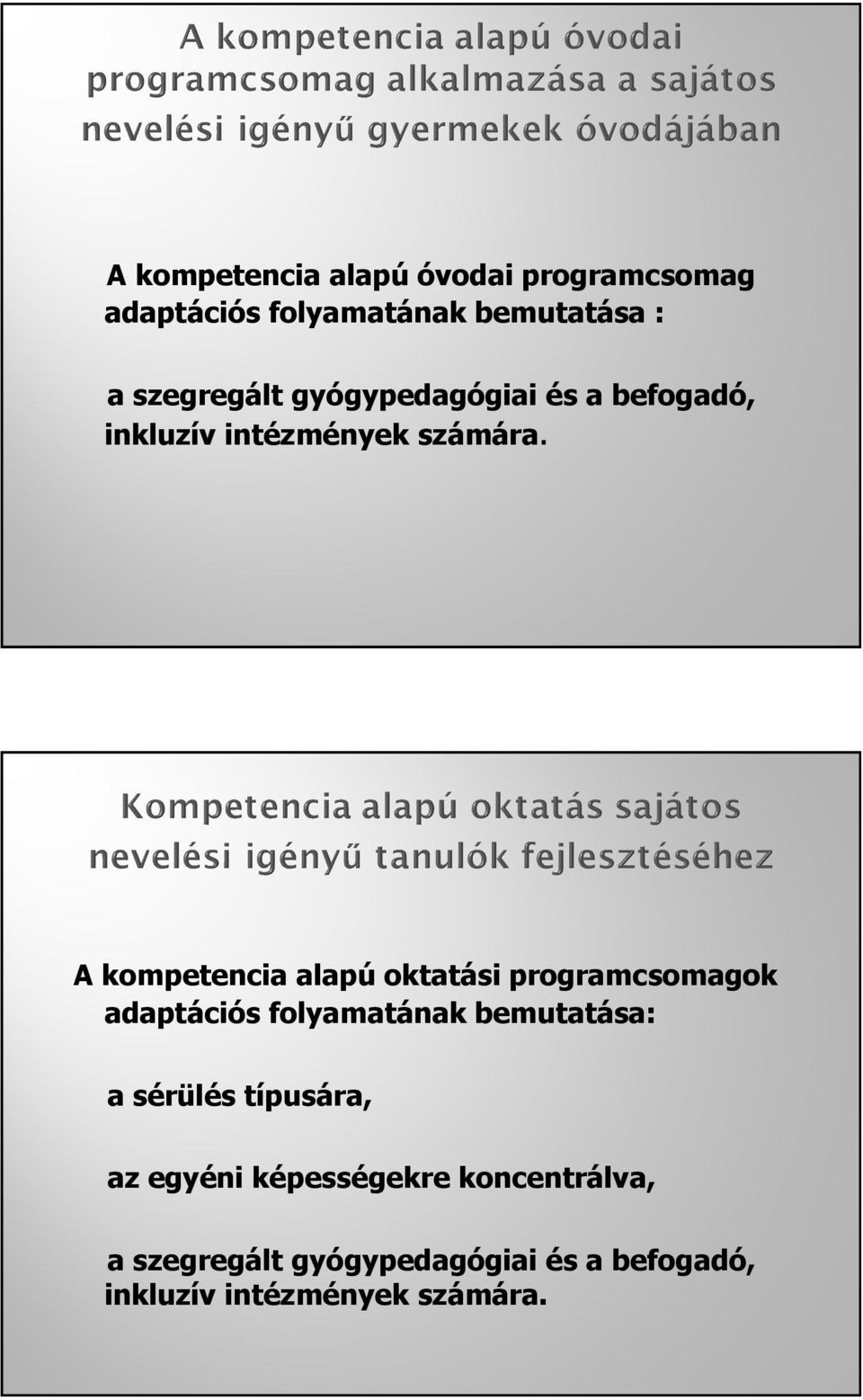 A kompetencia alapú óvodai programcsomag alkalmazása a sajátos nevelési igényű gyermekek óvodájában

A kompetencia alapú óvodai programcsomag adaptációs folyamatának bemutatása :

a szegregált gyógypedagógiai és a befogadó, inkluzív intézmények számára.

Kompetencia alapú oktatás sajátos nevelési igényű tanulók fejlesztéséhez

A kompetencia alapú oktatási programcsomagok adaptációs folyamatának bemutatása:

a sérülés típusára,

az egyéni képességekre koncentrálva,

a szegregált gyógypedagógiai és a befogadó, inkluzív intézmények számára.